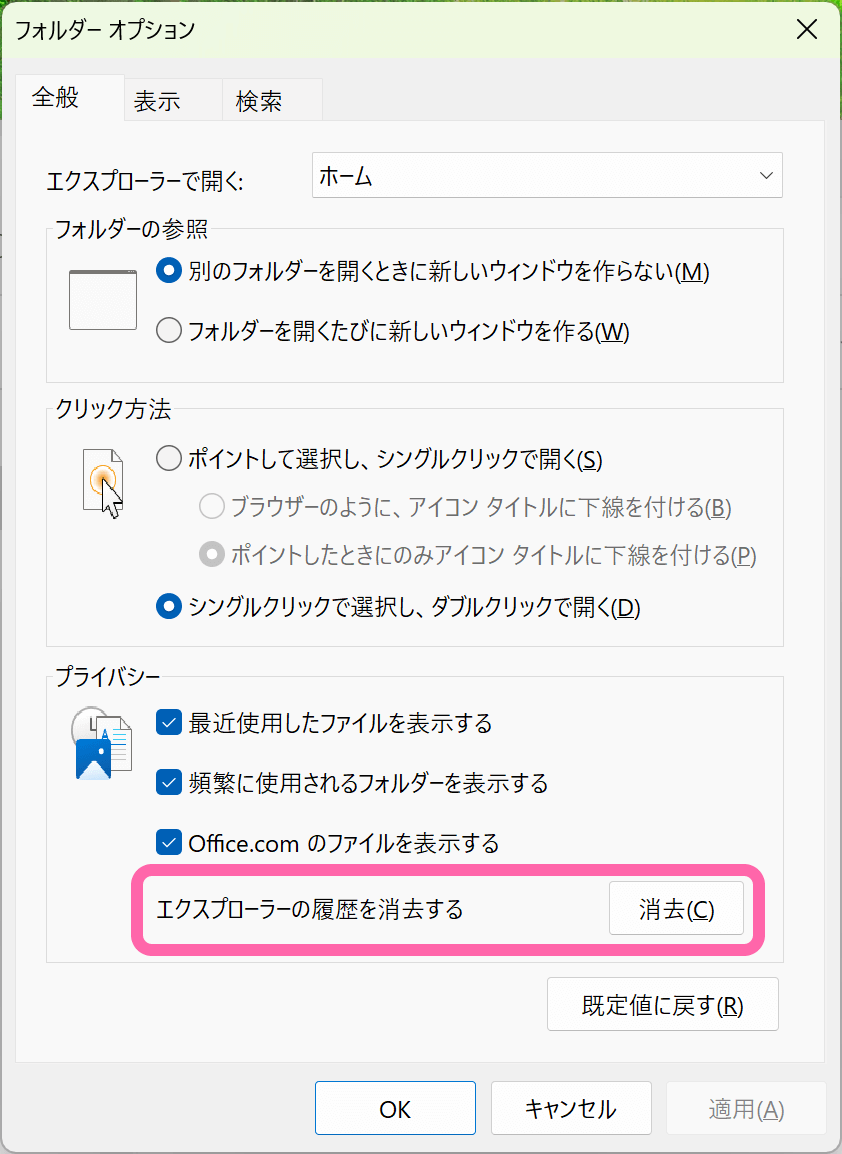 フォルダー オプション

全般　表示　検索

エクスプローラーで開く:　ホーム

フォルダーの参照

別のフォルダーを開くときに新しいウィンドウを作らない(M)

フォルダーを開くたびに新しいウィンドウを作る(W)

クリック方法

ポイントして選択し、シングルクリックで開く(S)

ブラウザーのように、アイコン タイトルに下線を付ける(B)

ポイントしたときにのみアイコン タイトルに下線を付ける(P)

シングルクリックで選択し、ダブルクリックで開く(D)

プライバシー

最近使用したファイルを表示する

頻繁に使用されるフォルダーを表示する

Office.com のファイルを表示する

エクスプローラーの履歴を消去する　消去(C)

既定値に戻す(R)

OK　キャンセル　適用(A)